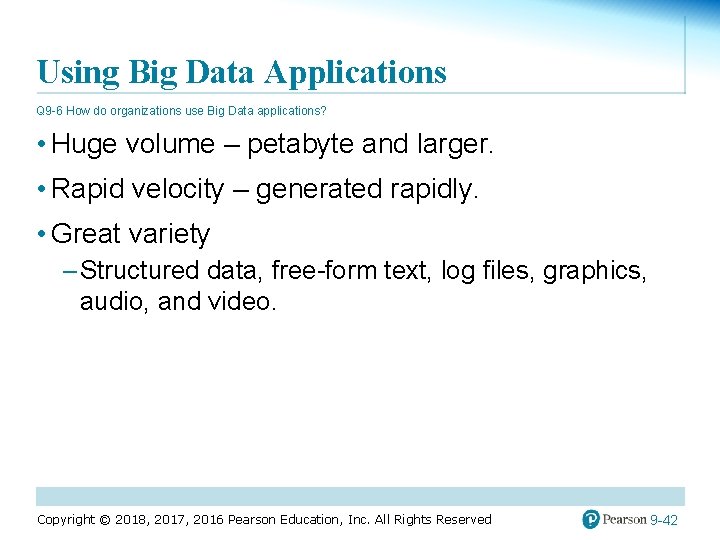 Using Big Data Applications

Q9-6 How do organizations use Big Data applications?

• Huge volume – petabyte and larger.

• Rapid velocity – generated rapidly.

• Great variety

– Structured data, free-form text, log files, graphics, audio, and video.

Copyright © 2018, 2017, 2016 Pearson Education, Inc. All Rights Reserved

Pearson 9-42